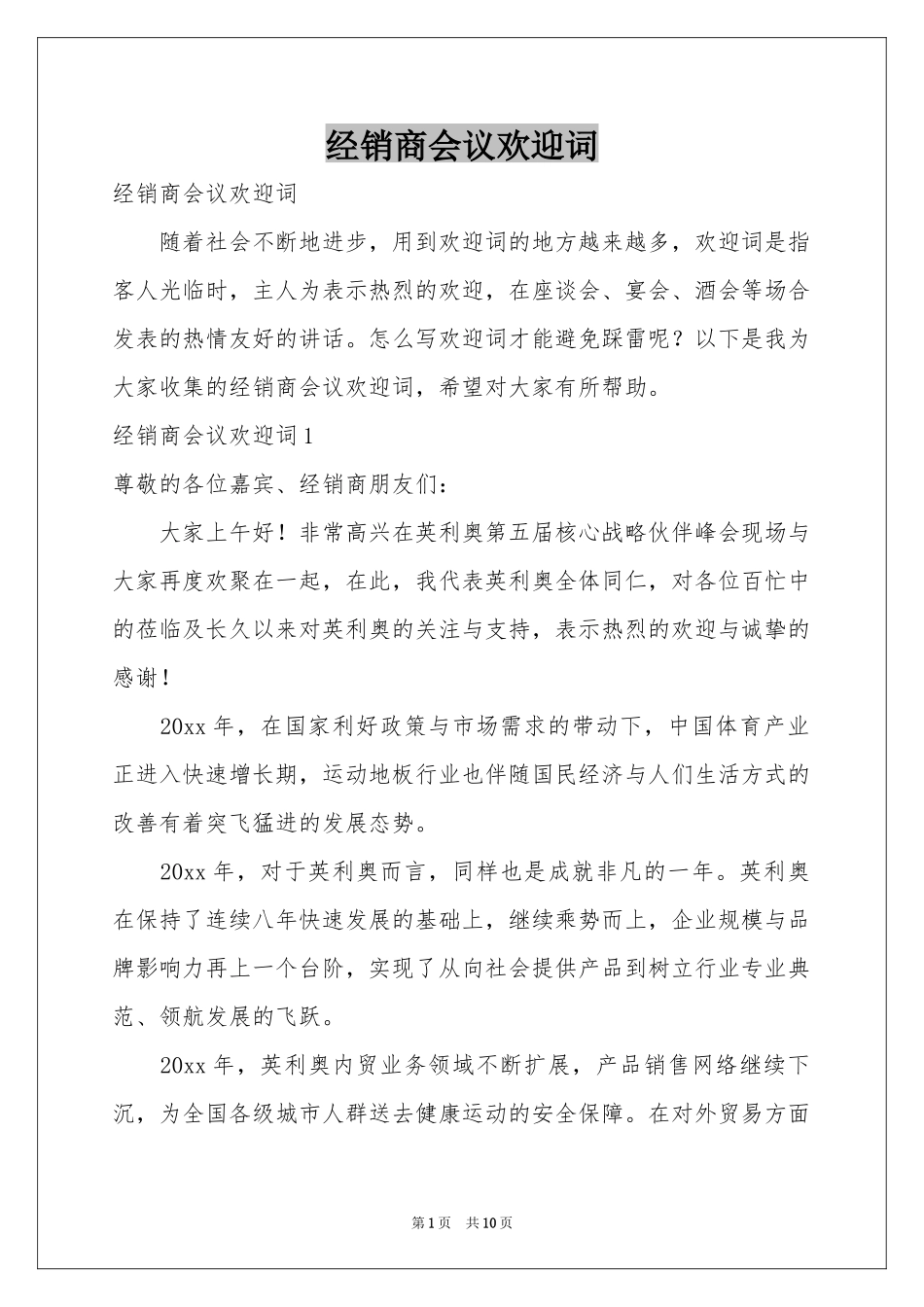 经销商会议欢迎词

经销商会议欢迎词

随着社会不断地进步，用到欢迎词的地方越来越多，欢迎词是指客人光临时，主人为表示热烈的欢迎，在座谈会、宴会、酒会等场合发表的热情友好的讲话。怎么写欢迎词才能避免踩雷呢？以下是我为大家收集的经销商会议欢迎词，希望对大家有所帮助。

经销商会议欢迎词1

尊敬的各位嘉宾、经销商朋友们：

大家上午好！非常高兴在英利奥第五届核心战略伙伴峰会现场与大家再度欢聚在一起，在此，我代表英利奥全体同仁，对各位百忙中的莅临及长久以来对英利奥的关注与支持，表示热烈的欢迎与诚挚的感谢！

20xx年，在国家利好政策与市场需求的带动下，中国体育产业正进入快速增长期，运动地板行业也伴随国民经济与人们生活方式的改善有着突飞猛进的发展态势。

20xx年，对于英利奥而言，同样也是成就非凡的一年。英利奥在保持了连续八年快速发展的基础上，继续乘势而上，企业规模与品牌影响力再上一个台阶，实现了从向社会提供产品到树立行业专业典范、领航发展的飞跃。

20xx年，英利奥内贸业务领域不断扩展，产品销售网络继续下沉，为全国各级城市人群送去健康运动的安全保障。在对外贸易方面

第1页　共10页